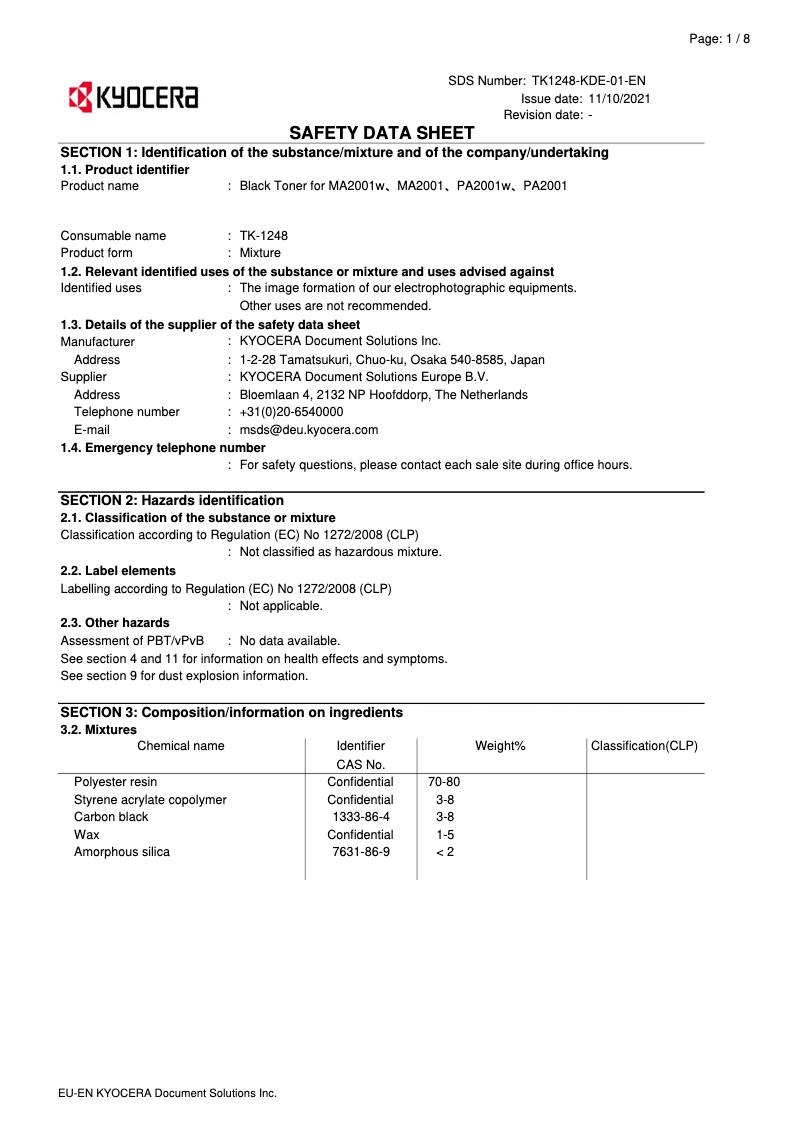 Page: 1 / 8

KYOCERA

SDS Number: TK1248-KDE-01-EN
Issue date: 11/10/2021
Revision date: -

SAFETY DATA SHEET

SECTION 1: Identification of the substance/mixture and of the company/undertaking

1.1. Product identifier

Product name : Black Toner for MA2001w、MA2001、PA2001w、PA2001

Consumable name : TK-1248
Product form : Mixture

1.2. Relevant identified uses of the substance or mixture and uses advised against

Identified uses : The image formation of our electrophotographic equipments. Other uses are not recommended.

1.3. Details of the supplier of the safety data sheet

Manufacturer : KYOCERA Document Solutions Inc.
Address : 1-2-28 Tamatsukuri, Chuo-ku, Osaka 540-8585, Japan
Supplier : KYOCERA Document Solutions Europe B.V.
Address : Bloemlaan 4, 2132 NP Hoofddorp, The Netherlands
Telephone number : +31(0)20-6540000
E-mail : msds@deu.kyocera.com

1.4. Emergency telephone number

: For safety questions, please contact each sale site during office hours.

SECTION 2: Hazards identification

2.1. Classification of the substance or mixture

Classification according to Regulation (EC) No 1272/2008 (CLP)
: Not classified as hazardous mixture.

2.2. Label elements

Labelling according to Regulation (EC) No 1272/2008 (CLP)
: Not applicable.

2.3. Other hazards

Assessment of PBT/vPvB : No data available.
See section 4 and 11 for information on health effects and symptoms.
See section 9 for dust explosion information.

SECTION 3: Composition/information on ingredients

3.2. Mixtures

| Chemical name | Identifier CAS No. | Weight% | Classification(CLP) |
|---|---|---|---|
| Polyester resin | Confidential | 70-80 | |
| Styrene acrylate copolymer | Confidential | 3-8 | |
| Carbon black | 1333-86-4 | 3-8 | |
| Wax | Confidential | 1-5 | |
| Amorphous silica | 7631-86-9 | < 2 | |

EU-EN KYOCERA Document Solutions Inc.